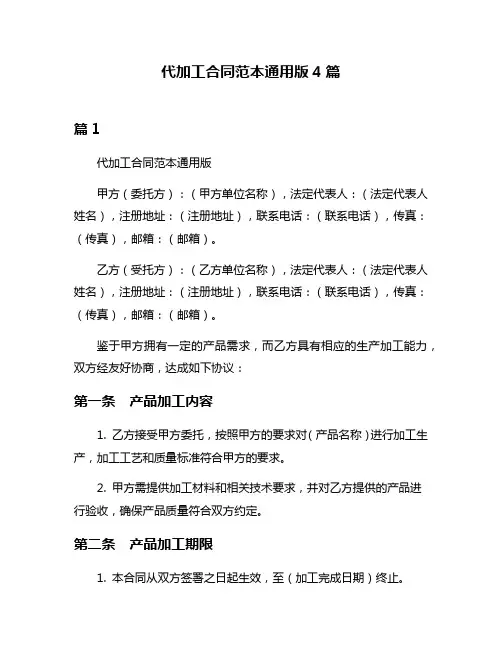 代加工合同范本通用版 4 篇

篇 1

代加工合同范本通用版

甲方（委托方）：（甲方单位名称），法定代表人：（法定代表人姓名），注册地址：（注册地址），联系电话：（联系电话），传真：（传真），邮箱：（邮箱）。

乙方（受托方）：（乙方单位名称），法定代表人：（法定代表人姓名），注册地址：（注册地址），联系电话：（联系电话），传真：（传真），邮箱：（邮箱）。

鉴于甲方拥有一定的产品需求，而乙方具有相应的生产加工能力，双方经友好协商，达成如下协议：

第一条 产品加工内容

1. 乙方接受甲方委托，按照甲方的要求对（产品名称）进行加工生产，加工工艺和质量标准符合甲方的要求。

2. 甲方需提供加工材料和相关技术要求，并对乙方提供的产品进行验收，确保产品质量符合双方约定。

第二条 产品加工期限

1. 本合同从双方签署之日起生效，至（加工完成日期）终止。